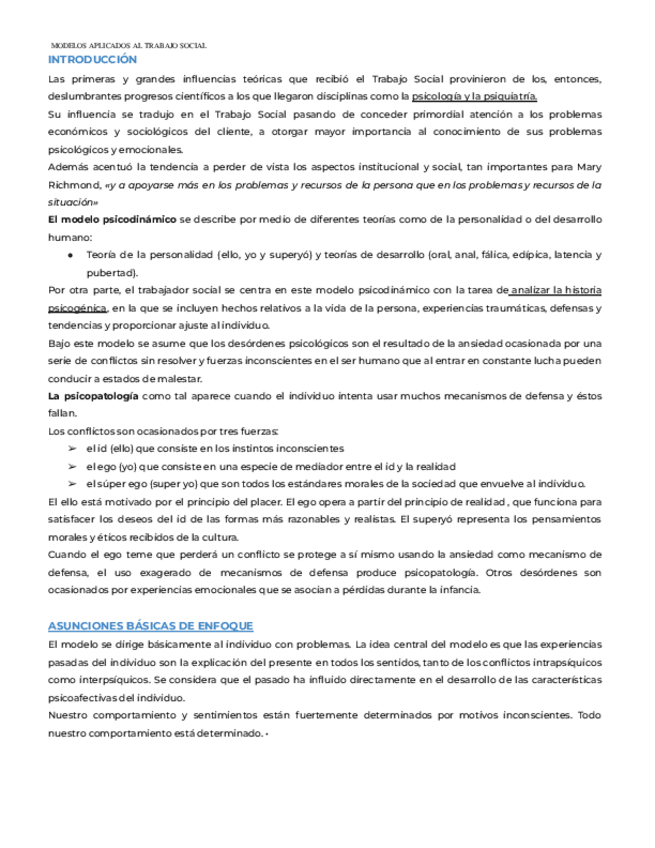 MODELOS APLICADOS AL TRABAJO SOCIAL

INTRODUCCIÓN

Las primeras y grandes influencias teóricas que recibió el Trabajo Social provinieron de los, entonces, deslumbrantes progresos científicos a los que llegaron disciplinas como la psicología y la psiquiatría.

Su influencia se tradujo en el Trabajo Social pasando de conceder primordial atención a los problemas económicos y sociológicos del cliente, a otorgar mayor importancia al conocimiento de sus problemas psicológicos y emocionales.

Además acentuó la tendencia a perder de vista los aspectos institucional y social, tan importantes para Mary Richmond, «y a apoyarse más en los problemas y recursos de la persona que en los problemas y recursos de la situación»

El modelo psicodinámico se describe por medio de diferentes teorías como de la personalidad o del desarrollo humano:

● Teoría de la personalidad (ello, yo y superyó) y teorías de desarrollo (oral, anal, fálica, edípica, latencia y pubertad).

Por otra parte, el trabajador social se centra en este modelo psicodinámico con la tarea de analizar la historia psicogénica, en la que se incluyen hechos relativos a la vida de la persona, experiencias traumáticas, defensas y tendencias y proporcionar ajuste al individuo.

Bajo este modelo se asume que los desórdenes psicológicos son el resultado de la ansiedad ocasionada por una serie de conflictos sin resolver y fuerzas inconscientes en el ser humano que al entrar en constante lucha pueden conducir a estados de malestar.

La psicopatología como tal aparece cuando el individuo intenta usar muchos mecanismos de defensa y éstos fallan.

Los conflictos son ocasionados por tres fuerzas:

➢ el id (ello) que consiste en los instintos inconscientes

➢ el ego (yo) que consiste en una especie de mediador entre el id y la realidad

➢ el súper ego (super yo) que son todos los estándares morales de la sociedad que envuelve al individuo.

El ello está motivado por el principio del placer. El ego opera a partir del principio de realidad , que funciona para satisfacer los deseos del id de las formas más razonables y realistas. El superyó representa los pensamientos morales y éticos recibidos de la cultura.

Cuando el ego teme que perderá un conflicto se protege a sí mismo usando la ansiedad como mecanismo de defensa, el uso exagerado de mecanismos de defensa produce psicopatología. Otros desórdenes son ocasionados por experiencias emocionales que se asocian a pérdidas durante la infancia.

ASUNCIONES BÁSICAS DE ENFOQUE

El modelo se dirige básicamente al individuo con problemas. La idea central del modelo es que las experiencias pasadas del individuo son la explicación del presente en todos los sentidos, tanto de los conflictos intrapsíquicos como interpsíquicos. Se considera que el pasado ha influido directamente en el desarrollo de las características psicoafectivas del individuo.

Nuestro comportamiento y sentimientos están fuertemente determinados por motivos inconscientes. Todo nuestro comportamiento está determinado. •